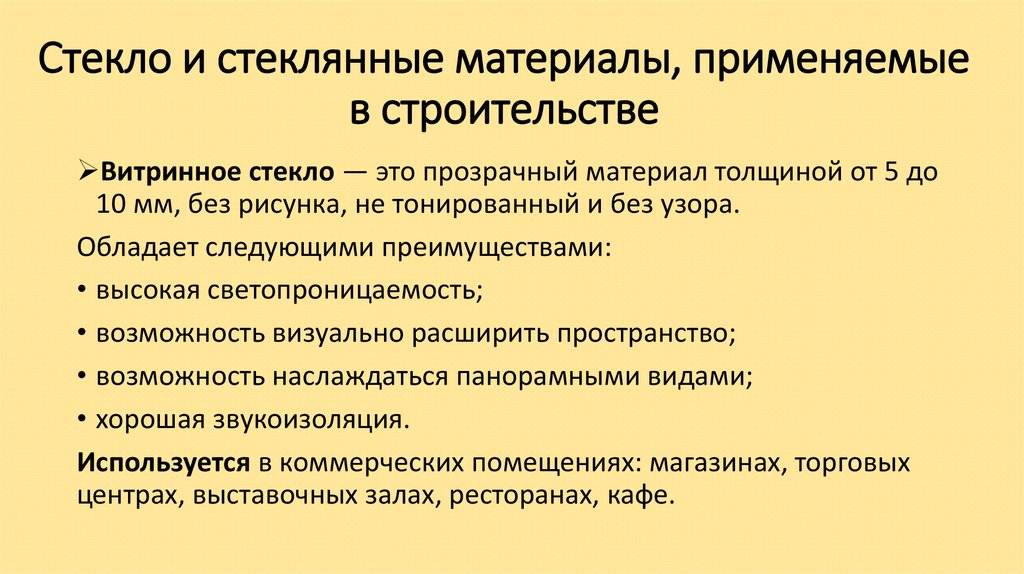 Стекло и стеклянные материалы, применяемые в строительстве

➢Витринное стекло — это прозрачный материал толщиной от 5 до 10 мм, без рисунка, не тонированный и без узора.

Обладает следующими преимуществами:

• высокая светопроницаемость;

• возможность визуально расширить пространство;

• возможность наслаждаться панорамными видами;

• хорошая звукоизоляция.

Используется в коммерческих помещениях: магазинах, торговых центрах, выставочных залах, ресторанах, кафе.